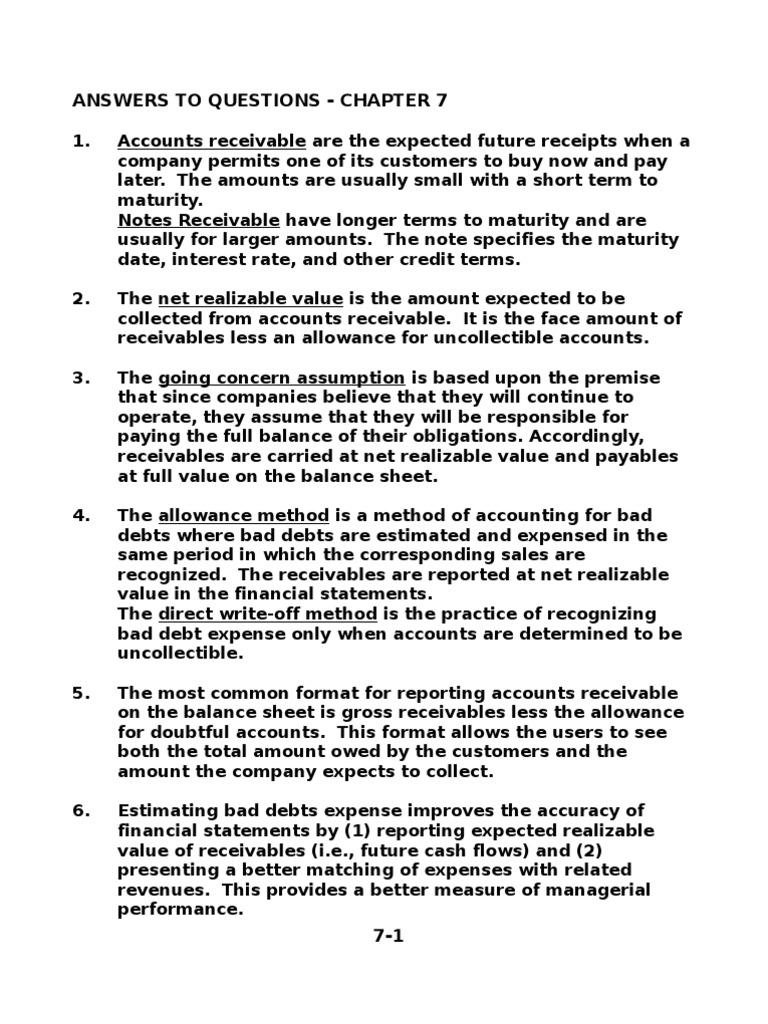 ANSWERS TO QUESTIONS - CHAPTER 7

1. Accounts receivable are the expected future receipts when a company permits one of its customers to buy now and pay later. The amounts are usually small with a short term to maturity.
Notes Receivable have longer terms to maturity and are usually for larger amounts. The note specifies the maturity date, interest rate, and other credit terms.

2. The net realizable value is the amount expected to be collected from accounts receivable. It is the face amount of receivables less an allowance for uncollectible accounts.

3. The going concern assumption is based upon the premise that since companies believe that they will continue to operate, they assume that they will be responsible for paying the full balance of their obligations. Accordingly, receivables are carried at net realizable value and payables at full value on the balance sheet.

4. The allowance method is a method of accounting for bad debts where bad debts are estimated and expensed in the same period in which the corresponding sales are recognized. The receivables are reported at net realizable value in the financial statements.
The direct write-off method is the practice of recognizing bad debt expense only when accounts are determined to be uncollectible.

5. The most common format for reporting accounts receivable on the balance sheet is gross receivables less the allowance for doubtful accounts. This format allows the users to see both the total amount owed by the customers and the amount the company expects to collect.

6. Estimating bad debts expense improves the accuracy of financial statements by (1) reporting expected realizable value of receivables (i.e., future cash flows) and (2) presenting a better matching of expenses with related revenues. This provides a better measure of managerial performance.

7-1